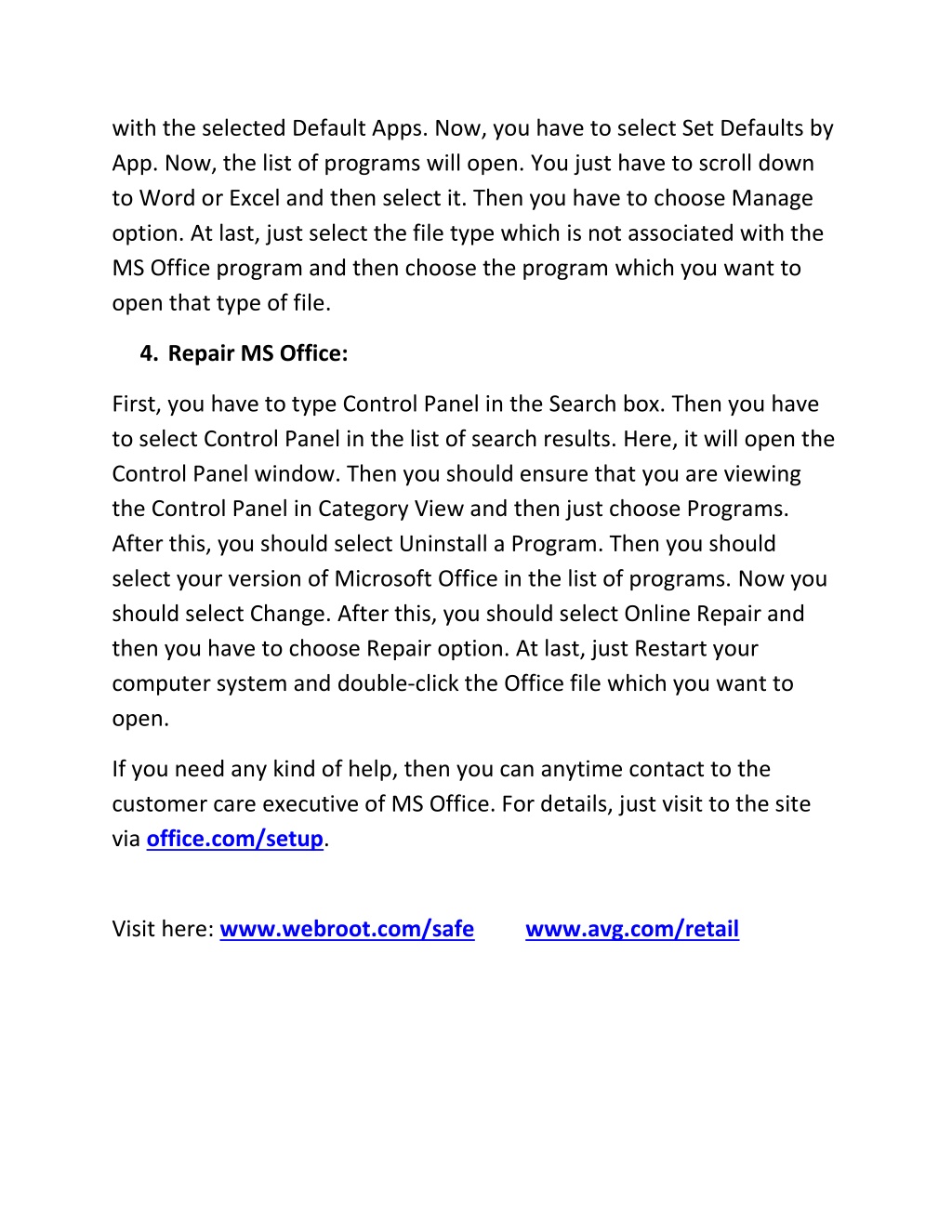 with the selected Default Apps. Now, you have to select Set Defaults by App. Now, the list of programs will open. You just have to scroll down to Word or Excel and then select it. Then you have to choose Manage option. At last, just select the file type which is not associated with the MS Office program and then choose the program which you want to open that type of file.

4. Repair MS Office:

First, you have to type Control Panel in the Search box. Then you have to select Control Panel in the list of search results. Here, it will open the Control Panel window. Then you should ensure that you are viewing the Control Panel in Category View and then just choose Programs. After this, you should select Uninstall a Program. Then you should select your version of Microsoft Office in the list of programs. Now you should select Change. After this, you should select Online Repair and then you have to choose Repair option. At last, just Restart your computer system and double-click the Office file which you want to open.

If you need any kind of help, then you can anytime contact to the customer care executive of MS Office. For details, just visit to the site via office.com/setup.

Visit here: www.webroot.com/safe www.avg.com/retail